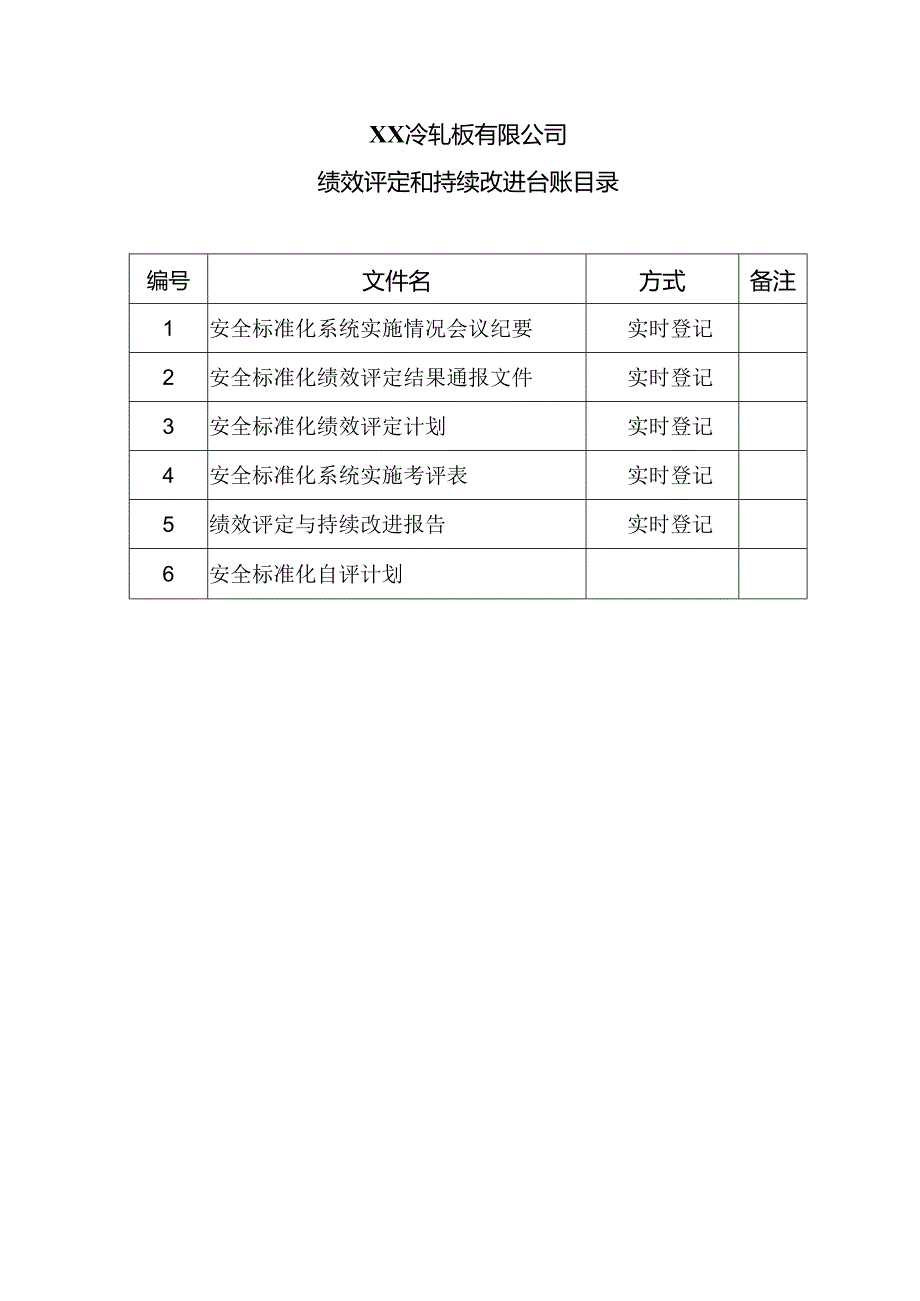 XX冷轧板有限公司

绩效评定和持续改进台账目录

| 编号 | 文件名 | 方式 | 备注 |
|---|---|---|---|
| 1 | 安全标准化系统实施情况会议纪要 | 实时登记 | |
| 2 | 安全标准化绩效评定结果通报文件 | 实时登记 | |
| 3 | 安全标准化绩效评定计划 | 实时登记 | |
| 4 | 安全标准化系统实施考评表 | 实时登记 | |
| 5 | 绩效评定与持续改进报告 | 实时登记 | |
| 6 | 安全标准化自评计划 | | |